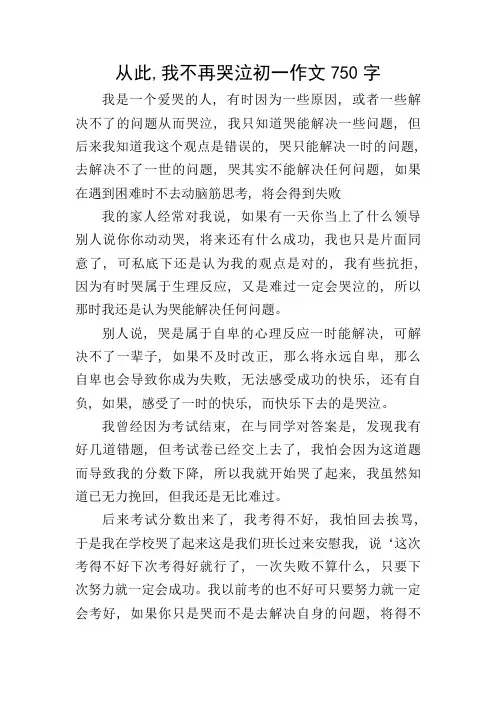 从此,我不再哭泣初一作文 750 字

我是一个爱哭的人，有时因为一些原因，或者一些解决不了的问题从而哭泣，我只知道哭能解决一些问题，但后来我知道我这个观点是错误的，哭只能解决一时的问题，去解决不了一世的问题，哭其实不能解决任何问题，如果在遇到困难时不去动脑筋思考，将会得到失败

我的家人经常对我说，如果有一天你当上了什么领导别人说你你动动哭，将来还有什么成功，我也只是片面同意了，可私底下还是认为我的观点是对的，我有些抗拒，因为有时哭属于生理反应，又是难过一定会哭泣的，所以那时我还是认为哭能解决任何问题。

别人说，哭是属于自卑的心理反应一时能解决，可解决不了一辈子，如果不及时改正，那么将永远自卑，那么自卑也会导致你成为失败，无法感受成功的快乐，还有自负，如果，感受了一时的快乐，而快乐下去的是哭泣。

我曾经因为考试结束，在与同学对答案是，发现我有好几道错题，但考试卷已经交上去了，我怕会因为这道题而导致我的分数下降，所以我就开始哭了起来，我虽然知道已无力挽回，但我还是无比难过。

后来考试分数出来了，我考得不好，我怕回去挨骂，于是我在学校哭了起来这是我们班长过来安慰我，说‘这次考得不好下次考得好就行了，一次失败不算什么，只要下次努力就一定会成功。我以前考的也不好可只要努力就一定会考好，如果你只是哭而不是去解决自身的问题，将得不